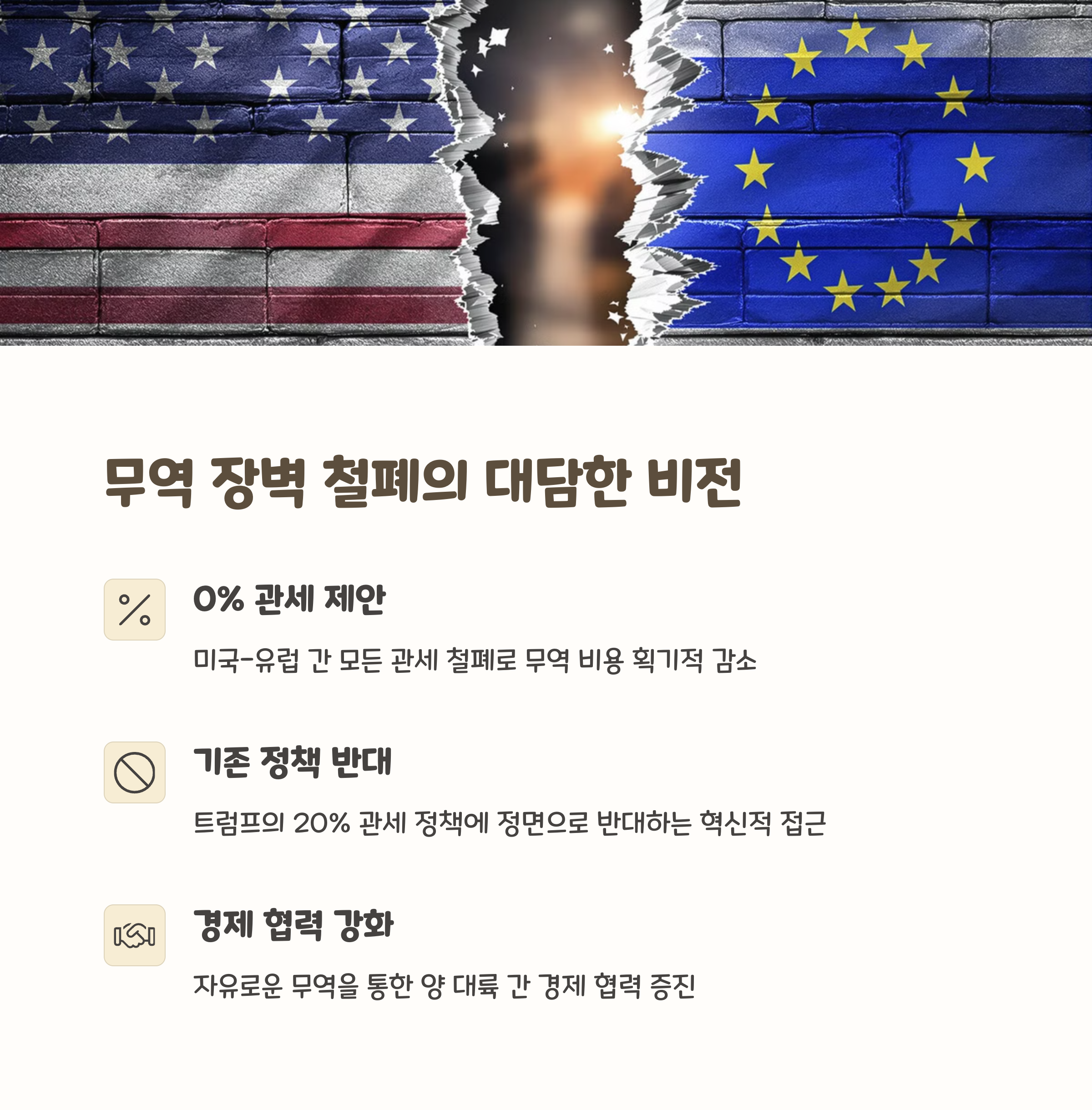 무역 장벽 철폐의 대담한 비전

0% 관세 제안

미국-유럽 간 모든 관세 철폐로 무역 비용 획기적 감소

기존 정책 반대

트럼프의 20% 관세 정책에 정면으로 반대하는 혁신적 접근

경제 협력 강화

자유로운 무역을 통한 양 대륙 간 경제 협력 증진